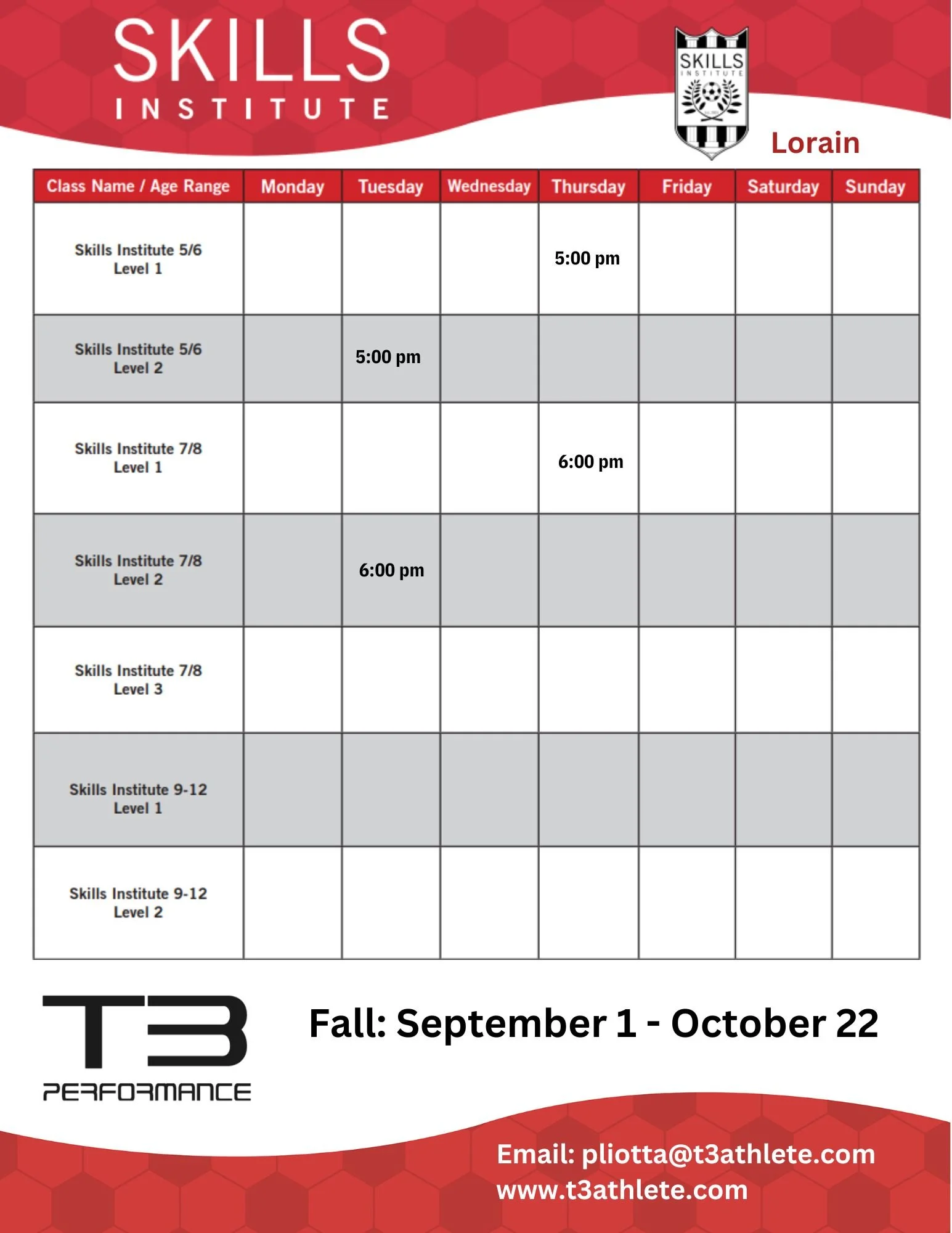 SKILLS
INSTITUTE

SKILLS
INSTITUTE

Lorain

| Class Name / Age Range | Monday | Tuesday | Wednesday | Thursday | Friday | Saturday | Sunday |
|---|---|---|---|---|---|---|---|
| Skills Institute 5/6 Level 1 | | | | 5:00 pm | | | |
| Skills Institute 5/6 Level 2 | | 5:00 pm | | | | | |
| Skills Institute 7/8 Level 1 | | | | 6:00 pm | | | |
| Skills Institute 7/8 Level 2 | | 6:00 pm | | | | | |
| Skills Institute 7/8 Level 3 | | | | | | | |
| Skills Institute 9-12 Level 1 | | | | | | | |
| Skills Institute 9-12 Level 2 | | | | | | | |

T3
PERFORMANCE

Fall: September 1 - October 22

Email: pliotta@t3athlete.com
www.t3athlete.com